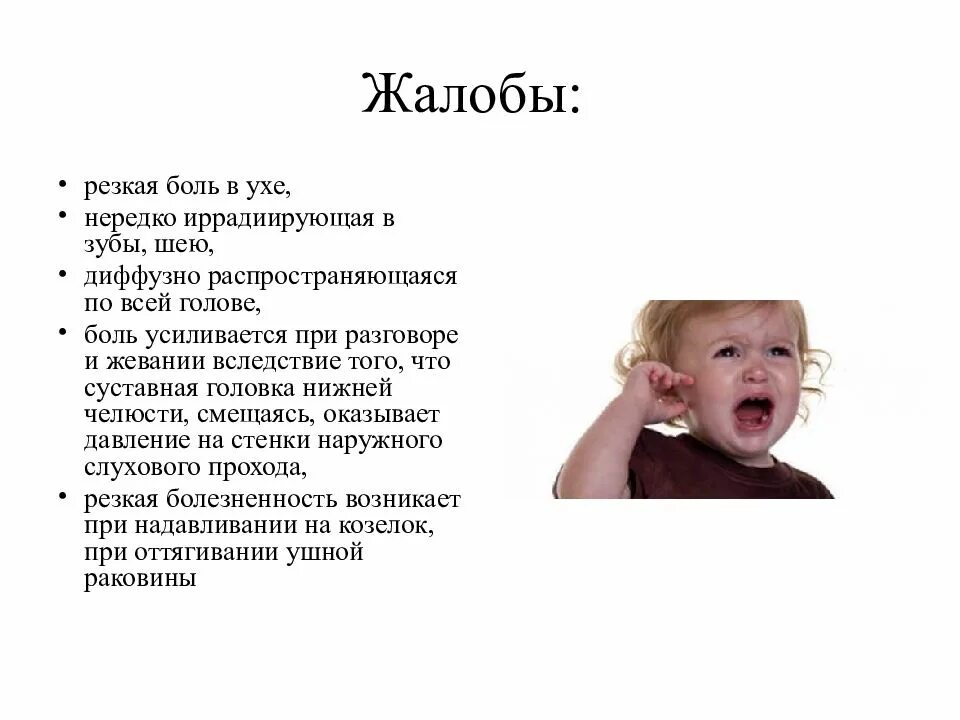 Жалобы:

• резкая боль в ухе,
• нередко иррадиирующая в зубы, шею,
• диффузно распространяющаяся по всей голове,
• боль усиливается при разговоре и жевании вследствие того, что суставная головка нижней челюсти, смещаясь, оказывает давление на стенки наружного слухового прохода,
• резкая болезненность возникает при надавливании на козелок, при оттягивании ушной раковины